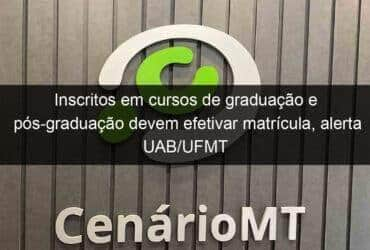 Inscritos em cursos de graduação e pós-graduação devem efetivar matrícula, alerta UAB/UFMT

CenárioMT